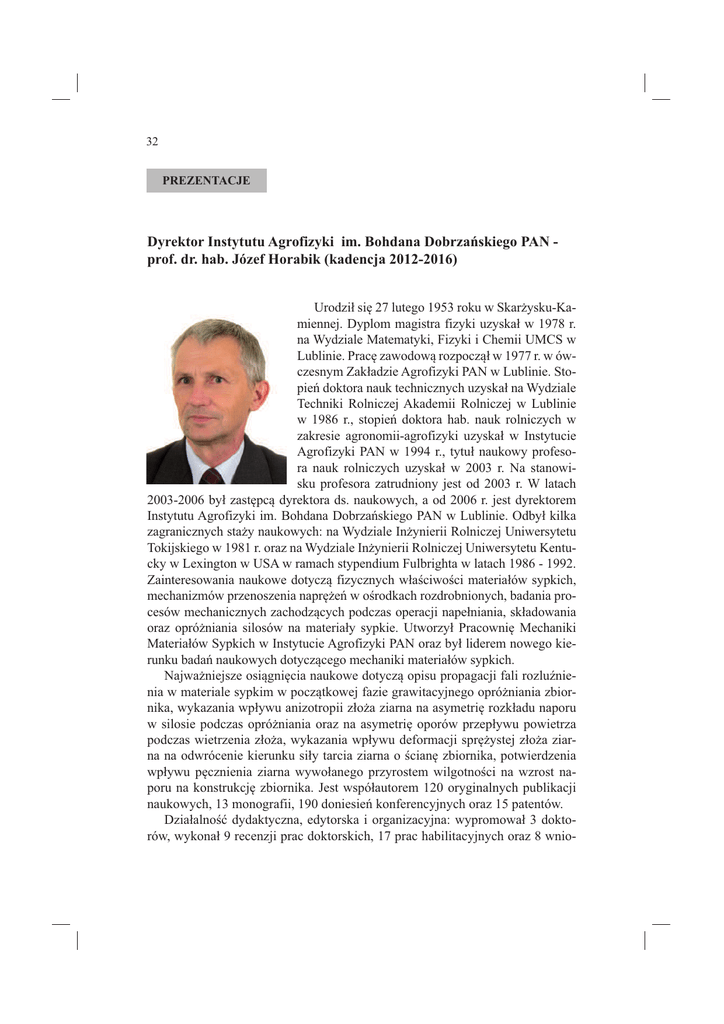 32

PREZENTACJE

Dyrektor Instytutu Agrofizyki im. Bohdana Dobrzańskiego PAN - prof. dr. hab. Józef Horabik (kadencja 2012-2016)

Urodził się 27 lutego 1953 roku w Skarżysku-Kamiennej. Dyplom magistra fizyki uzyskał w 1978 r. na Wydziale Matematyki, Fizyki i Chemii UMCS w Lublinie. Pracę zawodową rozpoczął w 1977 r. w ówczesnym Zakładzie Agrofizyki PAN w Lublinie. Stopień doktora nauk technicznych uzyskał na Wydziale Techniki Rolniczej Akademii Rolniczej w Lublinie w 1986 r., stopień doktora hab. nauk rolniczych w zakresie agronomii-agrofizyki uzyskał w Instytucie Agrofizyki PAN w 1994 r., tytuł naukowy profesora nauk rolniczych uzyskał w 2003 r. Na stanowisku profesora zatrudniony jest od 2003 r. W latach 2003-2006 był zastępcą dyrektora ds. naukowych, a od 2006 r. jest dyrektorem Instytutu Agrofizyki im. Bohdana Dobrzańskiego PAN w Lublinie. Odbył kilka zagranicznych staży naukowych: na Wydziale Inżynierii Rolniczej Uniwersytetu Tokijskiego w 1981 r. oraz na Wydziale Inżynierii Rolniczej Uniwersytetu Kentucky w Lexington w USA w ramach stypendium Fulbrighta w latach 1986 - 1992. Zainteresowania naukowe dotyczą fizycznych właściwości materiałów sypkich, mechanizmów przenoszenia naprężeń w ośrodkach rozdrobnionych, badania procesów mechanicznych zachodzących podczas operacji napełniania, składowania oraz opróżniania silosów na materiały sypkie. Utworzył Pracownię Mechaniki Materiałów Sypkich w Instytucie Agrofizyki PAN oraz był liderem nowego kierunku badań naukowych dotyczącego mechaniki materiałów sypkich.

Najważniejsze osiągnięcia naukowe dotyczą opisu propagacji fali rozluźnienia w materiale sypkim w początkowej fazie grawitacyjnego opróżniania zbiornika, wykazania wpływu anizotropii złoża ziarna na asymetrię rozkładu naporu w silosie podczas opróżniania oraz na asymetrię oporów przepływu powietrza podczas wietrzenia złoża, wykazania wpływu deformacji sprężystej złoża ziarna na odwrócenie kierunku siły tarcia ziarna o ścianę zbiornika, potwierdzenia wpływu pęcznienia ziarna wywołanego przyrostem wilgotności na wzrost naporu na konstrukcję zbiornika. Jest współautorem 120 oryginalnych publikacji naukowych, 13 monografii, 190 doniesień konferencyjnych oraz 15 patentów.

Działalność dydaktyczna, edytorska i organizacyjna: wypromował 3 doktorów, wykonał 9 recenzji prac doktorskich, 17 prac habilitacyjnych oraz 8 wnio-